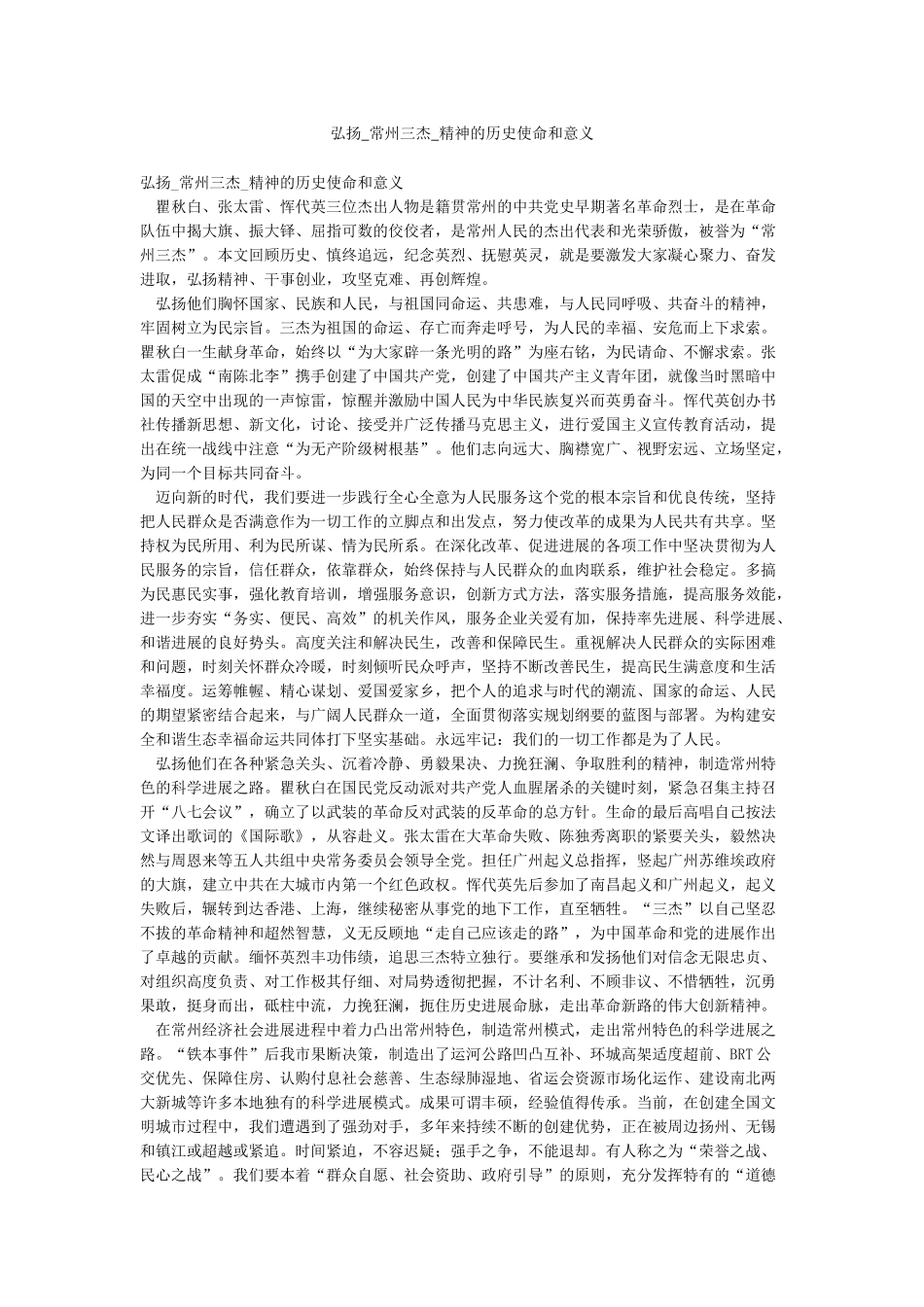 弘扬_常州三杰_精神的历史使命和意义

弘扬_常州三杰_精神的历史使命和意义

瞿秋白、张太雷、恽代英三位杰出人物是籍贯常州的中共党史早期著名革命烈士，是在革命队伍中揭大旗、振大铎、屈指可数的佼佼者，是常州人民的杰出代表和光荣骄傲，被誉为“常州三杰”。本文回顾历史、慎终追远，纪念英烈、抚慰英灵，就是要激发大家凝心聚力、奋发进取，弘扬精神、干事创业，攻坚克难、再创辉煌。

弘扬他们胸怀国家、民族和人民，与祖国同命运、共患难，与人民同呼吸、共奋斗的精神，牢固树立为民宗旨。三杰为祖国的命运、存亡而奔走呼号，为人民的幸福、安危而上下求索。瞿秋白一生献身革命，始终以“为大家辟一条光明的路”为座右铭，为民请命、不懈求索。张太雷促成“南陈北李”携手创建了中国共产党，创建了中国共产主义青年团，就像当时黑暗中国的天空中出现的一声惊雷，惊醒并激励中国人民为中华民族复兴而英勇奋斗。恽代英创办书社传播新思想、新文化，讨论、接受并广泛传播马克思主义，进行爱国主义宣传教育活动，提出在统一战线中注意“为无产阶级树根基”。他们志向远大、胸襟宽广、视野宏远、立场坚定，为同一个目标共同奋斗。

迈向新的时代，我们要进一步践行全心全意为人民服务这个党的根本宗旨和优良传统，坚持把人民群众是否满意作为一切工作的立脚点和出发点，努力使改革的成果为人民共有共享。坚持权为民所用、利为民所谋、情为民所系。在深化改革、促进进展的各项工作中坚决贯彻为人民服务的宗旨，信任群众，依靠群众，始终保持与人民群众的血肉联系，维护社会稳定。多搞为民惠民实事，强化教育培训，增强服务意识，创新方式方法，落实服务措施，提高服务效能，进一步夯实“务实、便民、高效”的机关作风，服务企业关爱有加，保持率先进展、科学进展、和谐进展的良好势头。高度关注和解决民生，改善和保障民生。重视解决人民群众的实际困难和问题，时刻关怀群众冷暖，时刻倾听民众呼声，坚持不断改善民生，提高民生满意度和生活幸福度。运筹帷幄、精心谋划、爱国爱家乡，把个人的追求与时代的潮流、国家的命运、人民的期望紧密结合起来，与广阔人民群众一道，全面贯彻落实规划纲要的蓝图与部署。为构建安全和谐生态幸福命运共同体打下坚实基础。永远牢记：我们的一切工作都是为了人民。

弘扬他们在各种紧急关头、沉着冷静、勇毅果决、力挽狂澜、争取胜利的精神，制造常州特色的科学进展之路。瞿秋白在国民党反动派对共产党人血腥屠杀的关键时刻，紧急召集主持召开“八七会议”，确立了以武装的革命反对武装的反革命的总方针。生命的最后高唱自己按法文译出歌词的《国际歌》，从容赴义。张太雷在大革命失败、陈独秀离职的紧要关头，毅然决然与周恩来等五人共组中央常务委员会领导全党。担任广州起义总指挥，竖起广州苏维埃政府的大旗，建立中共在大城市内第一个红色政权。恽代英先后参加了南昌起义和广州起义，起义失败后，辗转到达香港、上海，继续秘密从事党的地下工作，直至牺牲。“三杰”以自己坚忍不拔的革命精神和超然智慧，义无反顾地“走自己应该走的路”，为中国革命和党的进展作出了卓越的贡献。缅怀英烈丰功伟绩，追思三杰特立独行。要继承和发扬他们对信念无限忠贞、对组织高度负责、对工作极其仔细、对局势透彻把握，不计名利、不顾非议、不惜牺牲，沉勇果敢，挺身而出，砥柱中流，力挽狂澜，扼住历史进展命脉，走出革命新路的伟大创新精神。

在常州经济社会进展进程中着力凸出常州特色，制造常州模式，走出常州特色的科学进展之路。“铁本事件”后我市果断决策，制造出了运河公路凹凸互补、环城高架适度超前、BRT公交优先、保障住房、认购付息社会慈善、生态绿肺湿地、省运会资源市场化运作、建设南北两大新城等许多本地独有的科学进展模式。成果可谓丰硕，经验值得传承。当前，在创建全国文明城市过程中，我们遭遇到了强劲对手，多年来持续不断的创建优势，正在被周边扬州、无锡和镇江或超越或紧追。时间紧迫，不容迟疑；强手之争，不能退却。有人称之为“荣誉之战、民心之战”。我们要本着“群众自愿、社会资助、政府引导”的原则，充分发挥特有的“道德